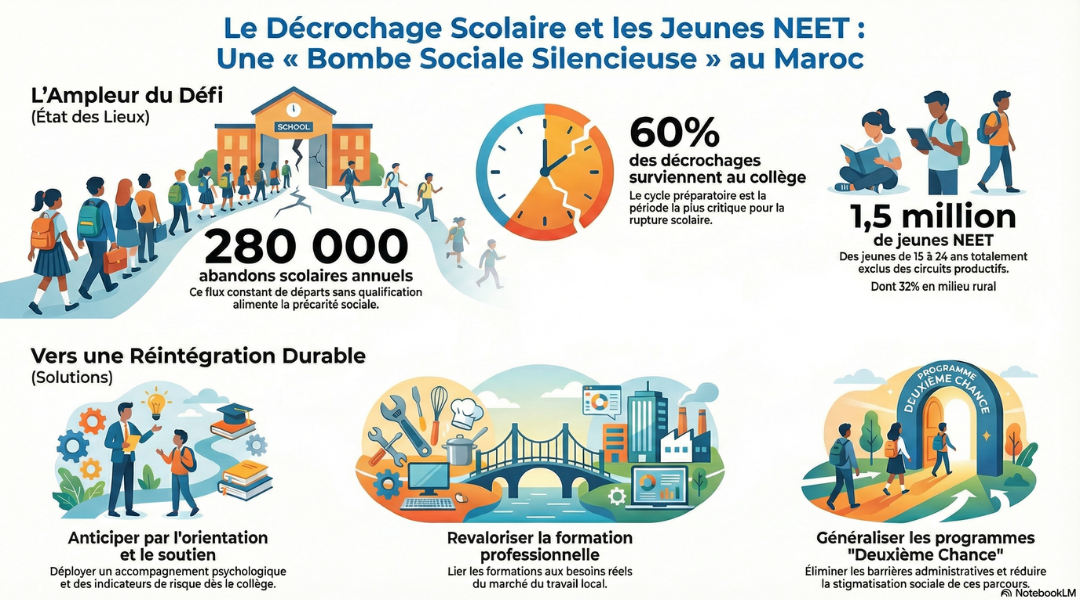 Le Décrochage Scolaire et les Jeunes NEET :
Une « Bombe Sociale Silencieuse » au Maroc

L'Ampleur du Défi
(État des Lieux)

SCHOOL

280 000
abandons scolaires annuels
Ce flux constant de départs sans qualification alimente la précarité sociale.

60%
des décrochages surviennent au collège
Le cycle préparatoire est la période la plus critique pour la rupture scolaire.

1,5 million
de jeunes NEET
Des jeunes de 15 à 24 ans totalement exclus des circuits productifs.
Dont 32% en milieu rural

Vers une Réintégration Durable
(Solutions)

Anticiper par l'orientation et le soutien
Déployer un accompagnement psychologique et des indicateurs de risque dès le collège.

Revaloriser la formation professionnelle
Lier les formations aux besoins réels du marché du travail local.

PROGRAMME DEUXIÈME CHANCE

Généraliser les programmes "Deuxième Chance"
Éliminer les barrières administratives et réduire la stigmatisation sociale de ces parcours.

NotebookLM